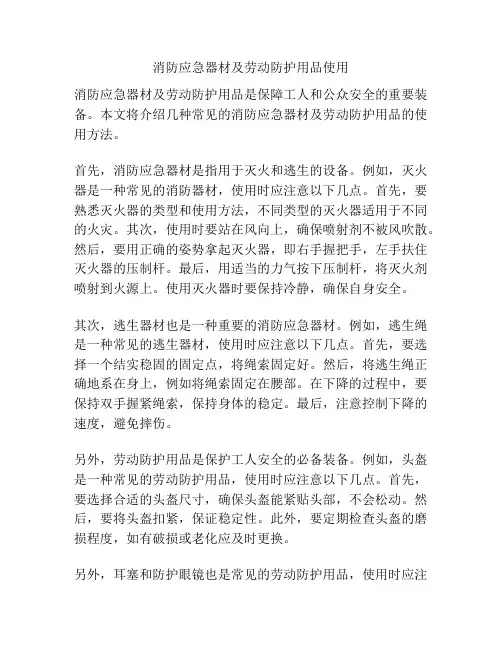 消防应急器材及劳动防护用品使用

消防应急器材及劳动防护用品是保障工人和公众安全的重要装备。本文将介绍几种常见的消防应急器材及劳动防护用品的使用方法。

首先，消防应急器材是指用于灭火和逃生的设备。例如，灭火器是一种常见的消防器材，使用时应注意以下几点。首先，要熟悉灭火器的类型和使用方法，不同类型的灭火器适用于不同的火灾。其次，使用时要站在风向上，确保喷射剂不被风吹散。然后，要用正确的姿势拿起灭火器，即右手握把手，左手扶住灭火器的压制杆。最后，用适当的力气按下压制杆，将灭火剂喷射到火源上。使用灭火器时要保持冷静，确保自身安全。

其次，逃生器材也是一种重要的消防应急器材。例如，逃生绳是一种常见的逃生器材，使用时应注意以下几点。首先，要选择一个结实稳固的固定点，将绳索固定好。然后，将逃生绳正确地系在身上，例如将绳索固定在腰部。在下降的过程中，要保持双手握紧绳索，保持身体的稳定。最后，注意控制下降的速度，避免摔伤。

另外，劳动防护用品是保护工人安全的必备装备。例如，头盔是一种常见的劳动防护用品，使用时应注意以下几点。首先，要选择合适的头盔尺寸，确保头盔能紧贴头部，不会松动。然后，要将头盔扣紧，保证稳定性。此外，要定期检查头盔的磨损程度，如有破损或老化应及时更换。

另外，耳塞和防护眼镜也是常见的劳动防护用品，使用时应注